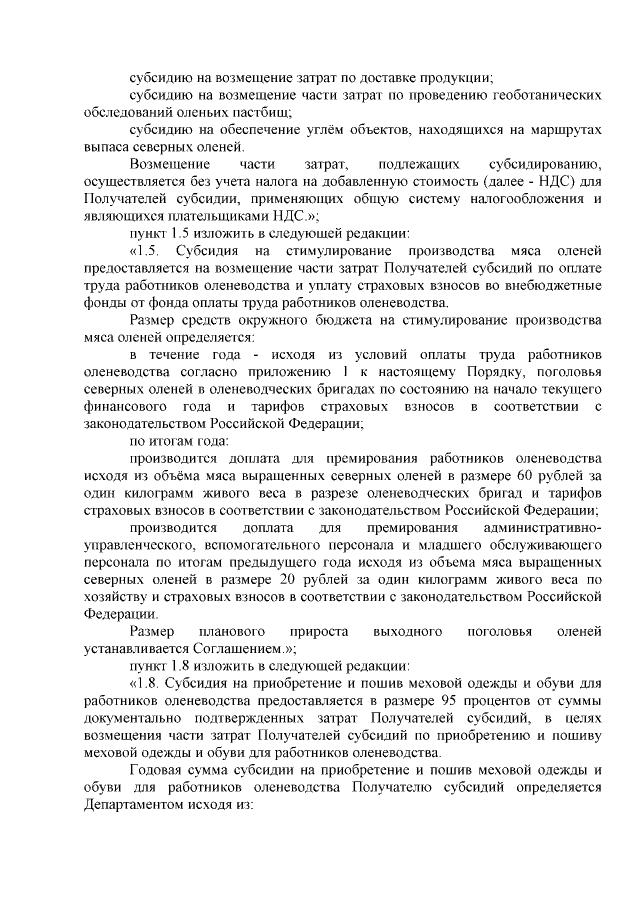 субсидию на возмещение затрат по доставке продукции;

субсидию на возмещение части затрат по проведению геоботанических обследований оленьих пастбищ;

субсидию на обеспечение углём объектов, находящихся на маршрутах выпаса северных оленей.

Возмещение части затрат, подлежащих субсидированию, осуществляется без учета налога на добавленную стоимость (далее - НДС) для Получателей субсидии, применяющих общую систему налогообложения и являющихся плательщиками НДС.»;

пункт 1.5 изложить в следующей редакции:

«1.5. Субсидия на стимулирование производства мяса оленей предоставляется на возмещение части затрат Получателей субсидий по оплате труда работников оленеводства и уплату страховых взносов во внебюджетные фонды от фонда оплаты труда работников оленеводства.

Размер средств окружного бюджета на стимулирование производства мяса оленей определяется:

в течение года - исходя из условий оплаты труда работников оленеводства согласно приложению 1 к настоящему Порядку, поголовья северных оленей в оленеводческих бригадах по состоянию на начало текущего финансового года и тарифов страховых взносов в соответствии с законодательством Российской Федерации;

по итогам года:

производится доплата для премирования работников оленеводства исходя из объёма мяса выращенных северных оленей в размере 60 рублей за один килограмм живого веса в разрезе оленеводческих бригад и тарифов страховых взносов в соответствии с законодательством Российской Федерации;

производится доплата для премирования административно-управленческого, вспомогательного персонала и младшего обслуживающего персонала по итогам предыдущего года исходя из объема мяса выращенных северных оленей в размере 20 рублей за один килограмм живого веса по хозяйству и страховых взносов в соответствии с законодательством Российской Федерации.

Размер планового прироста выходного поголовья оленей устанавливается Соглашением.»;

пункт 1.8 изложить в следующей редакции:

«1.8. Субсидия на приобретение и пошив меховой одежды и обуви для работников оленеводства предоставляется в размере 95 процентов от суммы документально подтвержденных затрат Получателей субсидий, в целях возмещения части затрат Получателей субсидий по приобретению и пошиву меховой одежды и обуви для работников оленеводства.

Годовая сумма субсидии на приобретение и пошив меховой одежды и обуви для работников оленеводства Получателю субсидий определяется Департаментом исходя из: